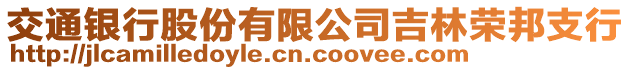 交通银行股份有限公司吉林荣邦支行
http://jlcamilledoyle.cn.coovee.com